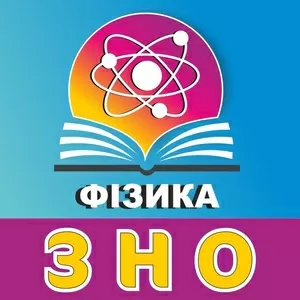 ФІЗИКА

ЗНО